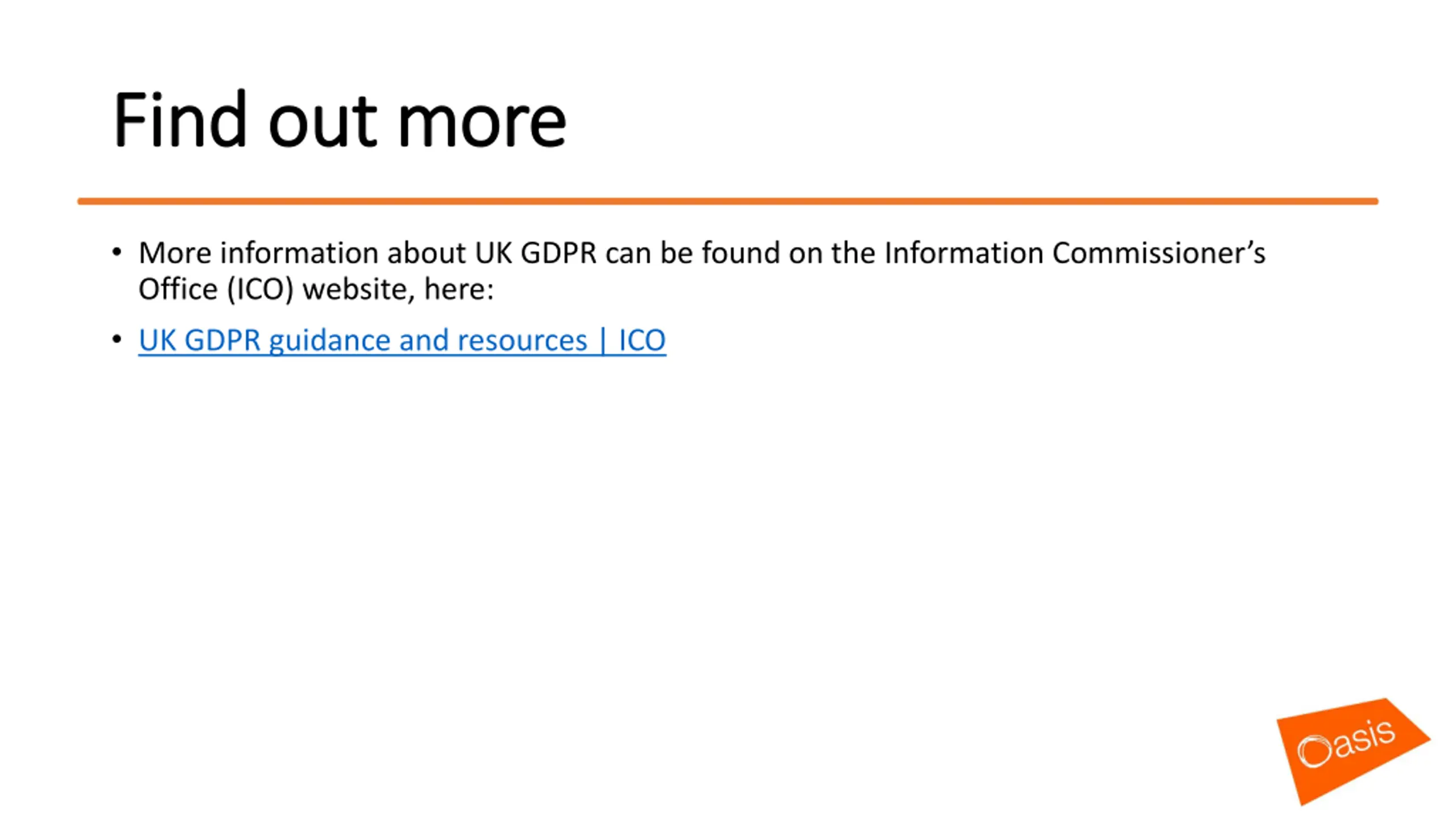 Find out more

• More information about UK GDPR can be found on the Information Commissioner's Office (ICO) website, here:

• UK GDPR guidance and resources | ICO

Oasis